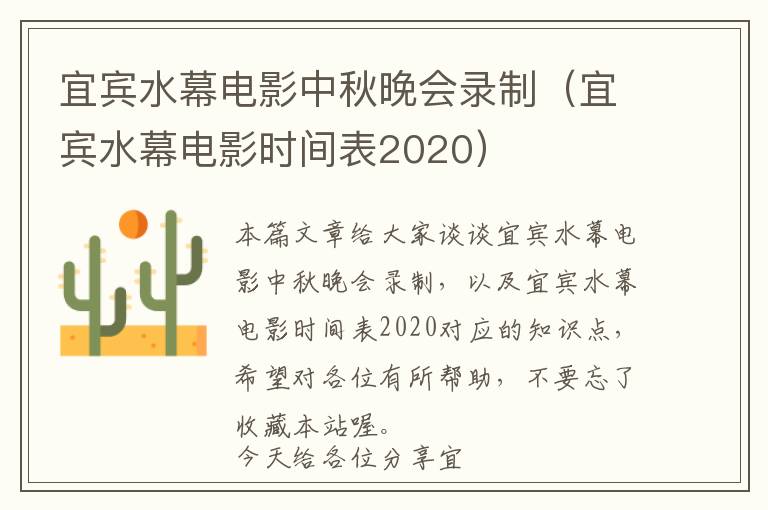 宜宾水幕电影中秋晚会录制（宜宾水幕电影时间表2020）

本篇文章给大家谈谈宜宾水幕电影中秋晚会录制，以及宜宾水幕电影时间表2020对应的知识点，希望对各位有所帮助，不要忘了收藏本站喔。
今天给各位分享宜